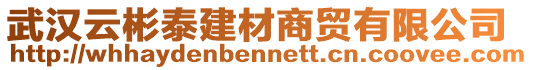 武汉云彬泰建材商贸有限公司
http://whhaydenbennett.cn.coovee.com